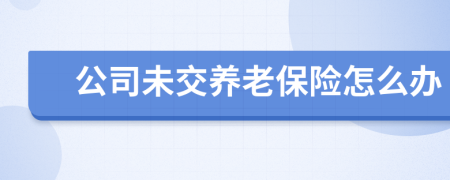 公司未交养老保险怎么办